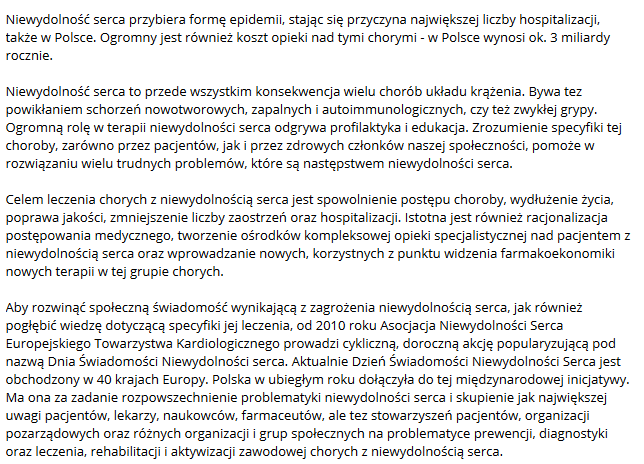 Niewydolność serca przybiera formę epidemii, stając się przyczyna największej liczby hospitalizacji, także w Polsce. Ogromny jest również koszt opieki nad tymi chorymi - w Polsce wynosi ok. 3 miliardy rocznie.

Niewydolność serca to przede wszystkim konsekwencja wielu chorób układu krążenia. Bywa tez powikłaniem schorzeń nowotworowych, zapalnych i autoimmunologicznych, czy też zwykłej grypy. Ogromną rolę w terapii niewydolności serca odgrywa profilaktyka i edukacja. Zrozumienie specyfiki tej choroby, zarówno przez pacjentów, jak i przez zdrowych członków naszej społeczności, pomoże w rozwiązaniu wielu trudnych problemów, które są następstwem niewydolności serca.

Celem leczenia chorych z niewydolnością serca jest spowolnienie postępu choroby, wydłużenie życia, poprawa jakości, zmniejszenie liczby zaostrzeń oraz hospitalizacji. Istotna jest również racjonalizacja postępowania medycznego, tworzenie ośrodków kompleksowej opieki specjalistycznej nad pacjentem z niewydolnością serca oraz wprowadzanie nowych, korzystnych z punktu widzenia farmakoekonomiki nowych terapii w tej grupie chorych.

Aby rozwinąć społeczną świadomość wynikającą z zagrożenia niewydolnością serca, jak również pogłębić wiedzę dotyczącą specyfiki jej leczenia, od 2010 roku Asocjacja Niewydolności Serca Europejskiego Towarzystwa Kardiologicznego prowadzi cykliczną, doroczną akcję popularyzującą pod nazwą Dnia Świadomości Niewydolności serca. Aktualnie Dzień Świadomości Niewydolności Serca jest obchodzony w 40 krajach Europy. Polska w ubiegłym roku dołączyła do tej międzynarodowej inicjatywy. Ma ona za zadanie rozpowszechnienie problematyki niewydolności serca i skupienie jak największej uwagi pacjentów, lekarzy, naukowców, farmaceutów, ale tez stowarzyszeń pacjentów, organizacji pozarządowych oraz różnych organizacji i grup społecznych na problematyce prewencji, diagnostyki oraz leczenia, rehabilitacji i aktywizacji zawodowej chorych z niewydolnością serca.